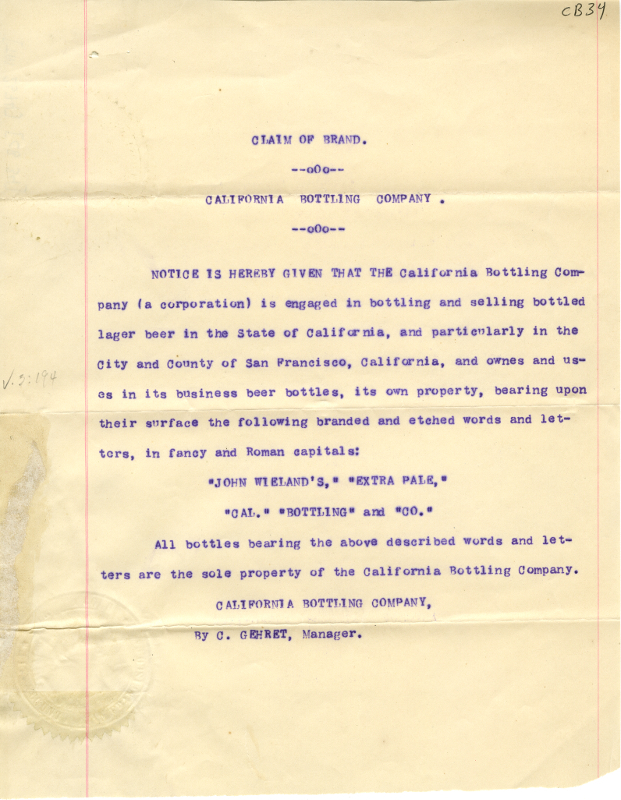 CB34

CLAIM OF BRAND.

--oOo--

CALIFORNIA BOTTLING COMPANY .

--oOo--

NOTICE IS HEREBY GIVEN THAT THE California Bottling Company (a corporation) is engaged in bottling and selling bottled lager beer in the State of California, and particularly in the City and County of San Francisco, California, and ownes and uses in its business beer bottles, its own property, bearing upon their surface the following branded and etched words and letters, in fancy and Roman capitals:

"JOHN WIELAND'S," "EXTRA PALE,"

"CAL." "BOTTLING" and "CO."

All bottles bearing the above described words and letters are the sole property of the California Bottling Company.

CALIFORNIA BOTTLING COMPANY,

By C. GEHRET, Manager.

V.3:194